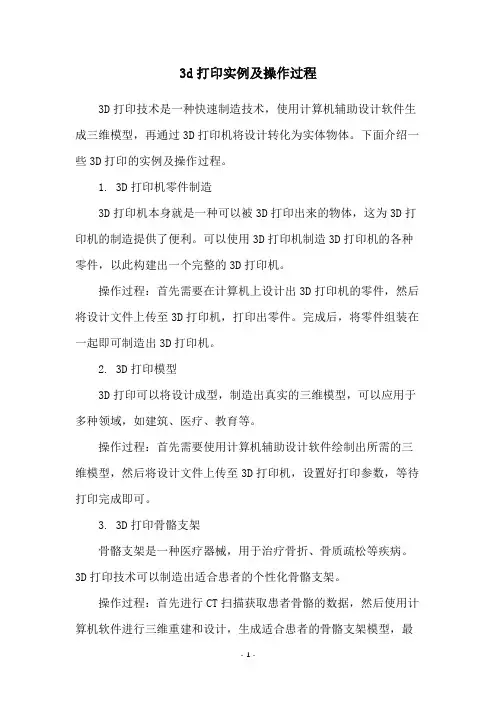 3d 打印实例及操作过程

3D 打印技术是一种快速制造技术，使用计算机辅助设计软件生成三维模型，再通过 3D 打印机将设计转化为实体物体。下面介绍一些 3D 打印的实例及操作过程。

1. 3D 打印机零件制造

3D 打印机本身就是一种可以被 3D 打印出来的物体，这为 3D 打印机的制造提供了便利。可以使用 3D 打印机制造 3D 打印机的各种零件，以此构建出一个完整的 3D 打印机。

操作过程：首先需要在计算机上设计出 3D 打印机的零件，然后将设计文件上传至 3D 打印机，打印出零件。完成后，将零件组装在一起即可制造出 3D 打印机。

2. 3D 打印模型

3D 打印可以将设计成型，制造出真实的三维模型，可以应用于多种领域，如建筑、医疗、教育等。

操作过程：首先需要使用计算机辅助设计软件绘制出所需的三维模型，然后将设计文件上传至 3D 打印机，设置好打印参数，等待打印完成即可。

3. 3D 打印骨骼支架

骨骼支架是一种医疗器械，用于治疗骨折、骨质疏松等疾病。3D 打印技术可以制造出适合患者的个性化骨骼支架。

操作过程：首先进行 CT 扫描获取患者骨骼的数据，然后使用计算机软件进行三维重建和设计，生成适合患者的骨骼支架模型，最

- 1 -